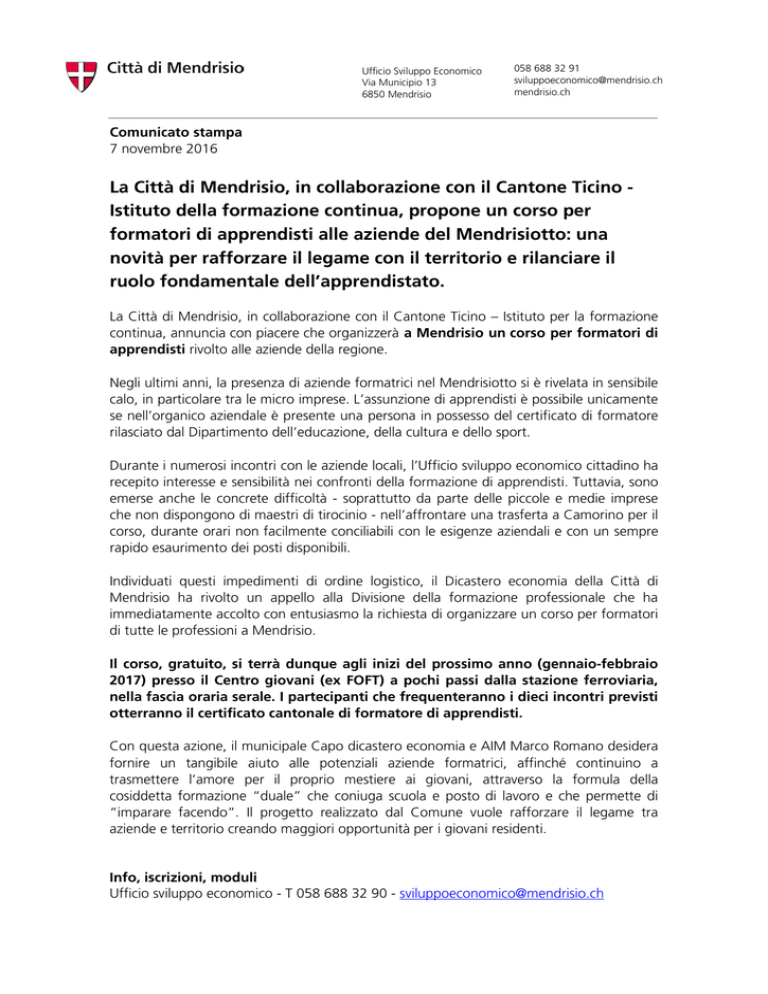 Città di Mendrisio

Ufficio Sviluppo Economico
Via Municipio 13
6850 Mendrisio

058 688 32 91
sviluppoeconomico@mendrisio.ch
mendrisio.ch

Comunicato stampa
7 novembre 2016

La Città di Mendrisio, in collaborazione con il Cantone Ticino - Istituto della formazione continua, propone un corso per formatori di apprendisti alle aziende del Mendrisiotto: una novità per rafforzare il legame con il territorio e rilanciare il ruolo fondamentale dell'apprendistato.

La Città di Mendrisio, in collaborazione con il Cantone Ticino – Istituto per la formazione continua, annuncia con piacere che organizzerà a Mendrisio un corso per formatori di apprendisti rivolto alle aziende della regione.

Negli ultimi anni, la presenza di aziende formatrici nel Mendrisiotto si è rivelata in sensibile calo, in particolare tra le micro imprese. L'assunzione di apprendisti è possibile unicamente se nell'organico aziendale è presente una persona in possesso del certificato di formatore rilasciato dal Dipartimento dell'educazione, della cultura e dello sport.

Durante i numerosi incontri con le aziende locali, l'Ufficio sviluppo economico cittadino ha recepito interesse e sensibilità nei confronti della formazione di apprendisti. Tuttavia, sono emerse anche le concrete difficoltà - soprattutto da parte delle piccole e medie imprese che non dispongono di maestri di tirocinio - nell'affrontare una trasferta a Camorino per il corso, durante orari non facilmente conciliabili con le esigenze aziendali e con un sempre rapido esaurimento dei posti disponibili.

Individuati questi impedimenti di ordine logistico, il Dicastero economia della Città di Mendrisio ha rivolto un appello alla Divisione della formazione professionale che ha immediatamente accolto con entusiasmo la richiesta di organizzare un corso per formatori di tutte le professioni a Mendrisio.

Il corso, gratuito, si terrà dunque agli inizi del prossimo anno (gennaio-febbraio 2017) presso il Centro giovani (ex FOFT) a pochi passi dalla stazione ferroviaria, nella fascia oraria serale. I partecipanti che frequenteranno i dieci incontri previsti otterranno il certificato cantonale di formatore di apprendisti.

Con questa azione, il municipale Capo dicastero economia e AIM Marco Romano desidera fornire un tangibile aiuto alle potenziali aziende formatrici, affinché continuino a trasmettere l'amore per il proprio mestiere ai giovani, attraverso la formula della cosiddetta formazione "duale" che coniuga scuola e posto di lavoro e che permette di "imparare facendo". Il progetto realizzato dal Comune vuole rafforzare il legame tra aziende e territorio creando maggiori opportunità per i giovani residenti.

Info, iscrizioni, moduli
Ufficio sviluppo economico - T 058 688 32 90 - sviluppoeconomico@mendrisio.ch